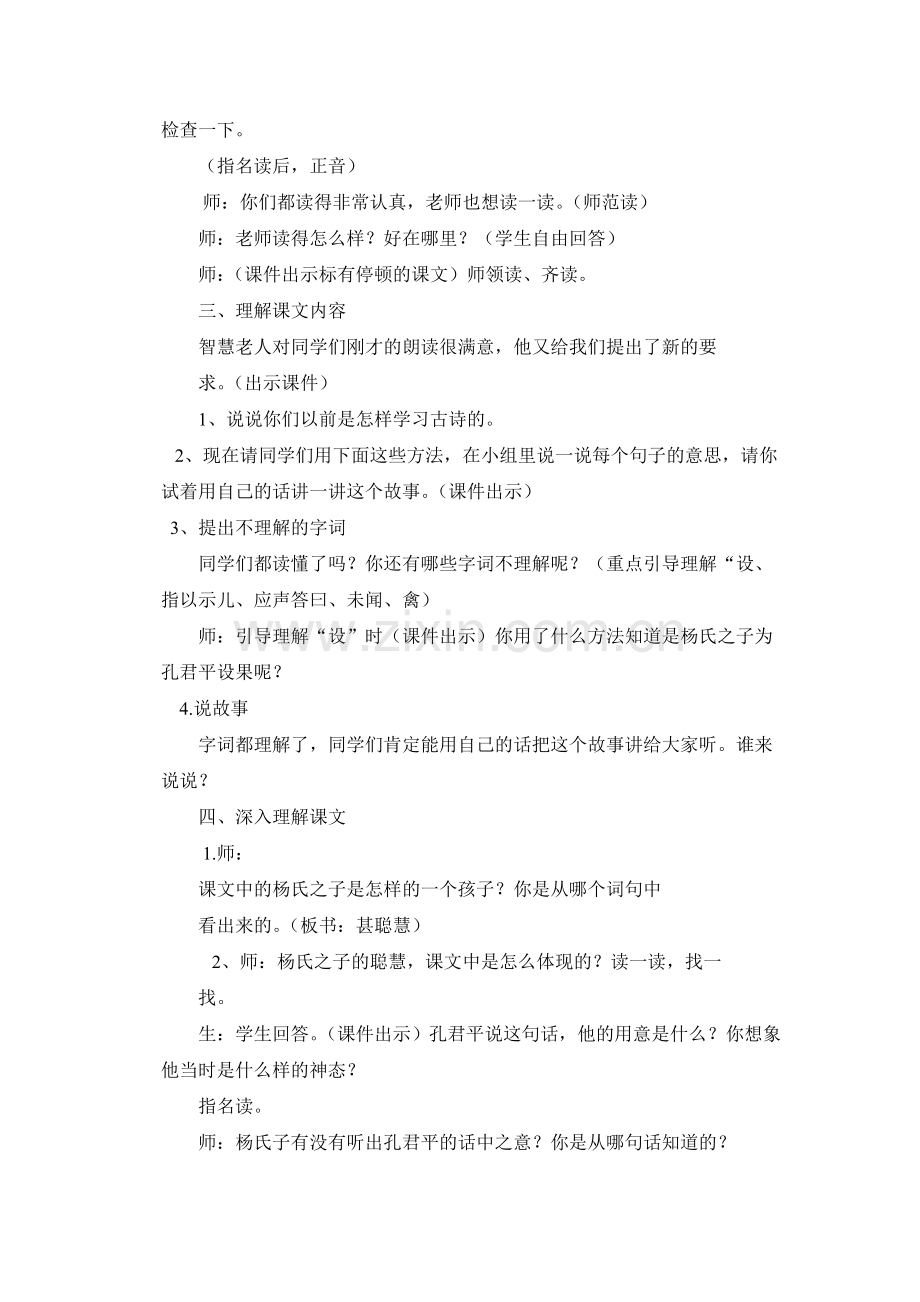 检查一下。

（指名读后，正音）

师：你们都读得非常认真，老师也想读一读。（师范读）

师：老师读得怎么样？好在哪里？（学生自由回答）

师：（课件出示标有停顿的课文）师领读、齐读。

三、理解课文内容

智慧老人对同学们刚才的朗读很满意，他又给我们提出了新的要求。（出示课件）

1、说说你们以前是怎样学习古诗的。

2、现在请同学们用下面这些方法，在小组里说一说每个句子的意思，请你试着用自己的话讲一讲这个故事。（课件出示）

3、提出不理解的字词

同学们都读懂了吗？你还有哪些字词不理解呢？（重点引导理解“设、指以示儿、应声答曰、未闻、禽）

师：引导理解“设”时（课件出示）你用了什么方法知道是杨氏之子为孔君平设果呢？

4.说故事

字词都理解了，同学们肯定能用自己的话把这个故事讲给大家听。谁来说说？

四、深入理解课文

1.师：

课文中的杨氏之子是怎样的一个孩子？你是从哪个词句中看出来的。（板书：甚聪慧）

2、师：杨氏之子的聪慧，课文中是怎么体现的？读一读，找一找。

生：学生回答。（课件出示）孔君平说这句话，他的用意是什么？你想象他当时是什么样的神态？

指名读。

师：杨氏子有没有听出孔君平的话中之意？你是从哪句话知道的？

www.zixin.com.cn